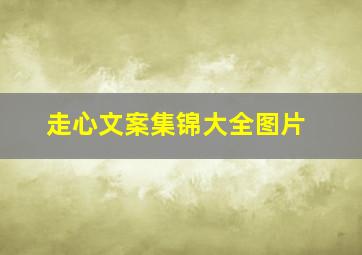 走心文案集锦大全图片